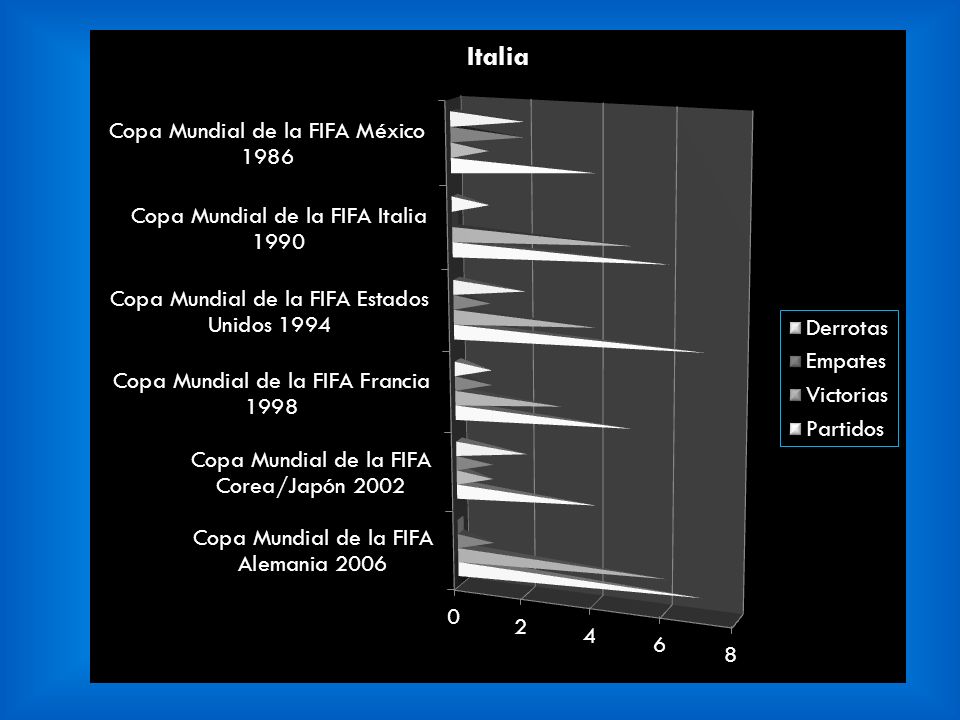 Italia

Copa Mundial de la FIFA México 1986

Copa Mundial de la FIFA Italia 1990

Copa Mundial de la FIFA Estados Unidos 1994

Copa Mundial de la FIFA Francia 1998

Copa Mundial de la FIFA Corea/Japón 2002

Copa Mundial de la FIFA Alemania 2006

0
2
4
6
8

Derrotas
Empates
Victorias
Partidos